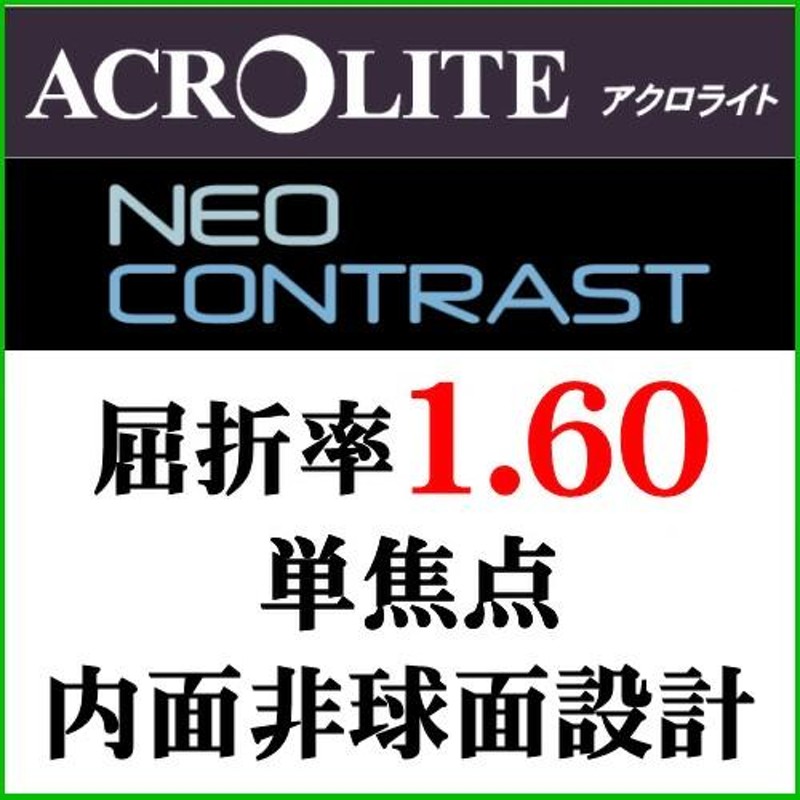 ACROLITE アクロライト

NEO CONTRAST

屈折率1.60
単焦点
内面非球面設計